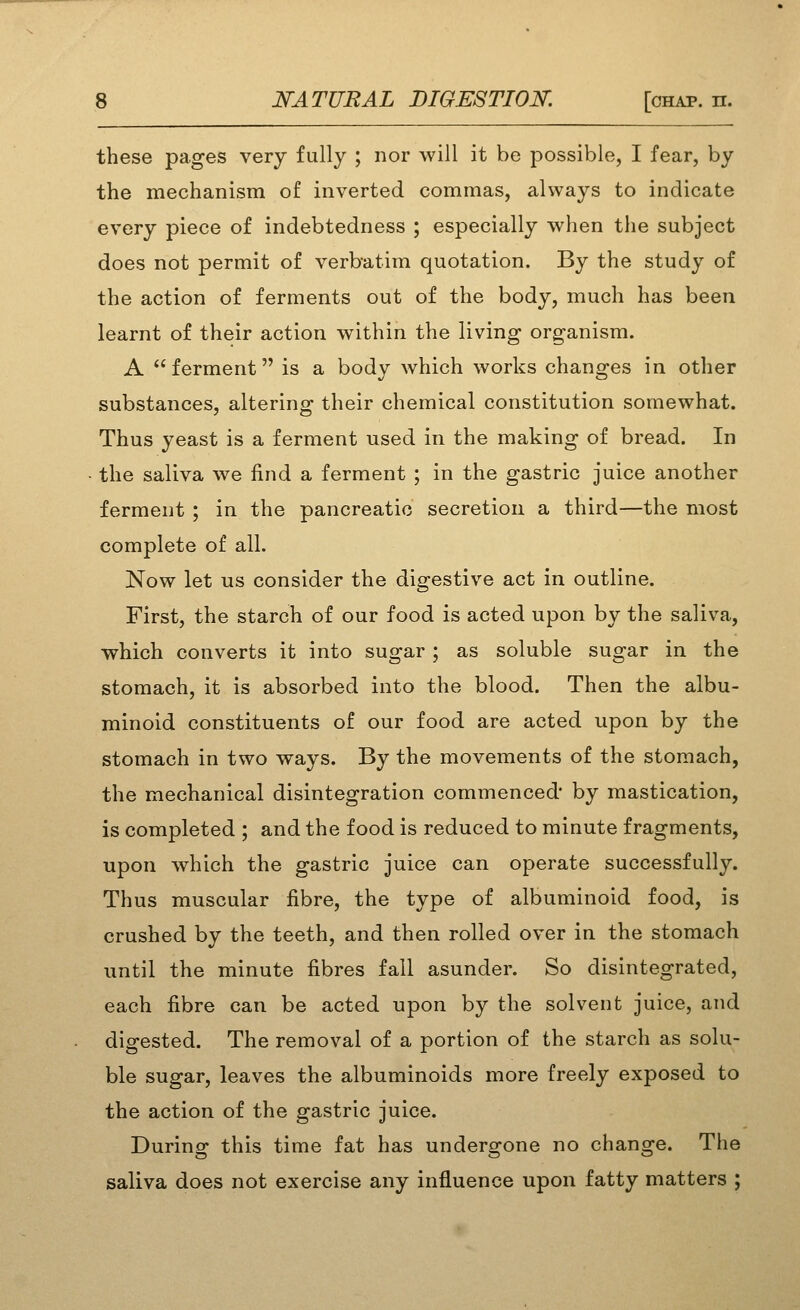 8 NATURAL DIGESTION. [CHAP. II.

these pages very fully ; nor will it be possible, I fear, by the mechanism of inverted commas, always to indicate every piece of indebtedness ; especially when the subject does not permit of verbatim quotation. By the study of the action of ferments out of the body, much has been learnt of their action within the living organism.

A "ferment" is a body which works changes in other substances, altering their chemical constitution somewhat. Thus yeast is a ferment used in the making of bread. In the saliva we find a ferment ; in the gastric juice another ferment ; in the pancreatic secretion a third—the most complete of all.

Now let us consider the digestive act in outline.

First, the starch of our food is acted upon by the saliva, which converts it into sugar ; as soluble sugar in the stomach, it is absorbed into the blood. Then the albuminoid constituents of our food are acted upon by the stomach in two ways. By the movements of the stomach, the mechanical disintegration commenced by mastication, is completed ; and the food is reduced to minute fragments, upon which the gastric juice can operate successfully. Thus muscular fibre, the type of albuminoid food, is crushed by the teeth, and then rolled over in the stomach until the minute fibres fall asunder. So disintegrated, each fibre can be acted upon by the solvent juice, and digested. The removal of a portion of the starch as soluble sugar, leaves the albuminoids more freely exposed to the action of the gastric juice.

During this time fat has undergone no change. The saliva does not exercise any influence upon fatty matters ;